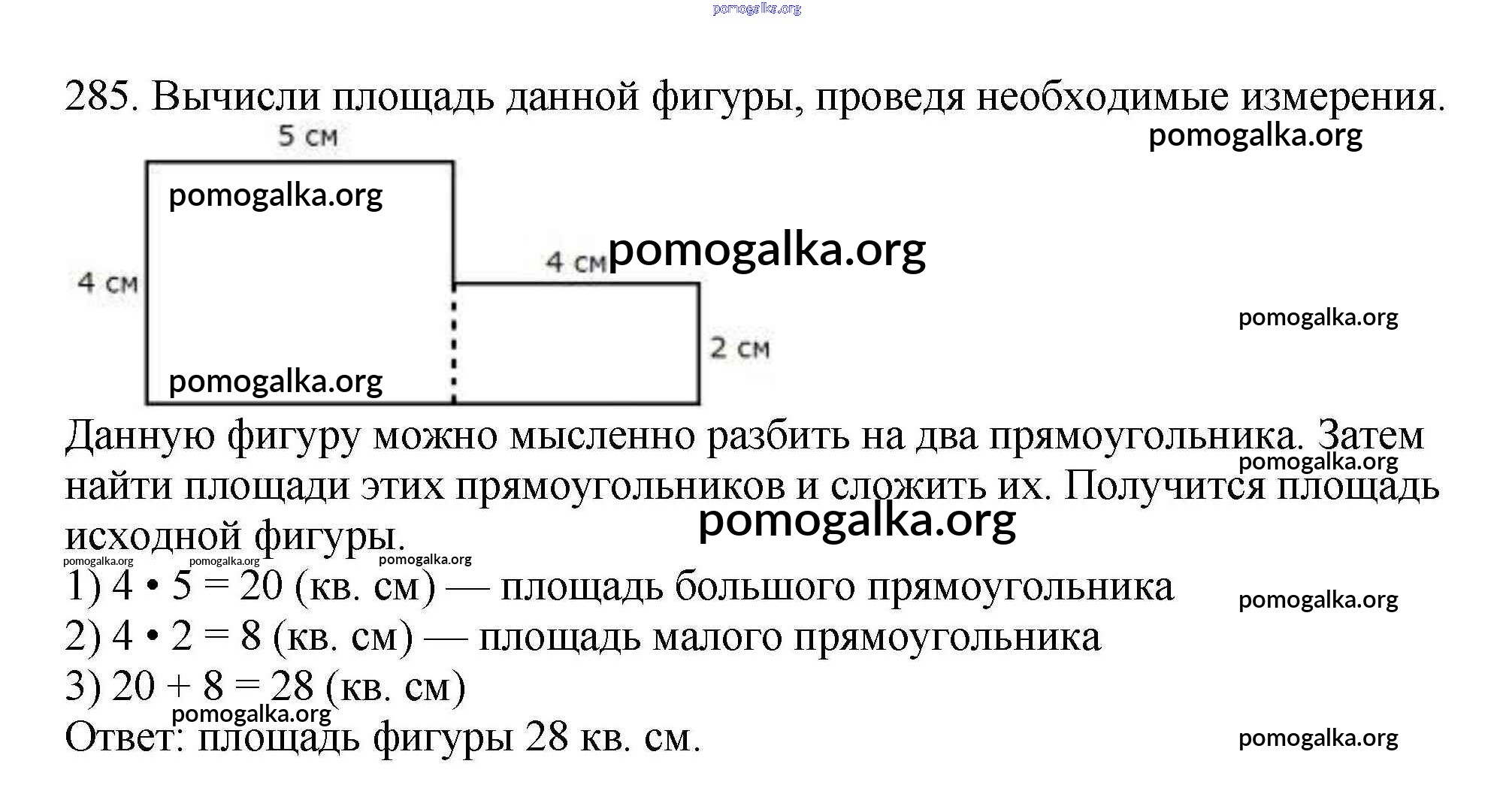 pomogalka.org

285. Вычисли площадь данной фигуры, проведя необходимые измерения.

pomogalka.org

5 см

pomogalka.org

4 см pomogalka.org

4 см

pomogalka.org

2 см

pomogalka.org

Данную фигуру можно мысленно разбить на два прямоугольника. Затем найти площади этих прямоугольников и сложить их. Получится площадь исходной фигуры.

pomogalka.org

pomogalka.org

pomogalka.org pomogalka.org pomogalka.org

1) $4 \cdot 5 = 20$ (кв. см) — площадь большого прямоугольника

pomogalka.org

2) $4 \cdot 2 = 8$ (кв. см) — площадь малого прямоугольника

3) $20 + 8 = 28$ (кв. см)

pomogalka.org

Ответ: площадь фигуры 28 кв. см.

pomogalka.org